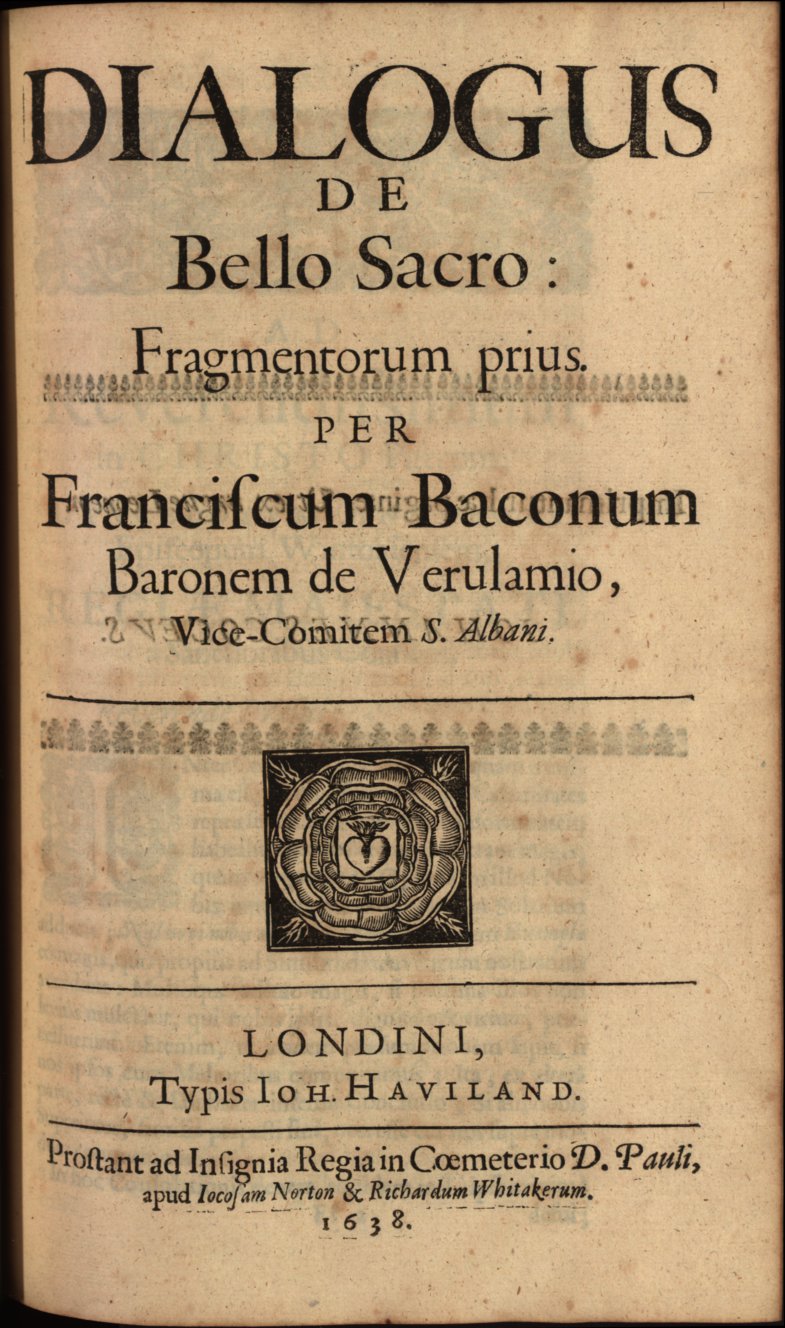 DIALOGUS
DE
Bello Sacro:
Fragmentorum prius.

PER
Franciſcum Baconum
Baronem de Verulamio,
Vice-Comitem S. Albani.

LONDINI,
Typis IOH. HAVILAND.

Proſtant ad Inſignia Regia in Cœmeterio D. Pauli,
apud Iocoſam Norton & Richardum Whitakerum.
1638.